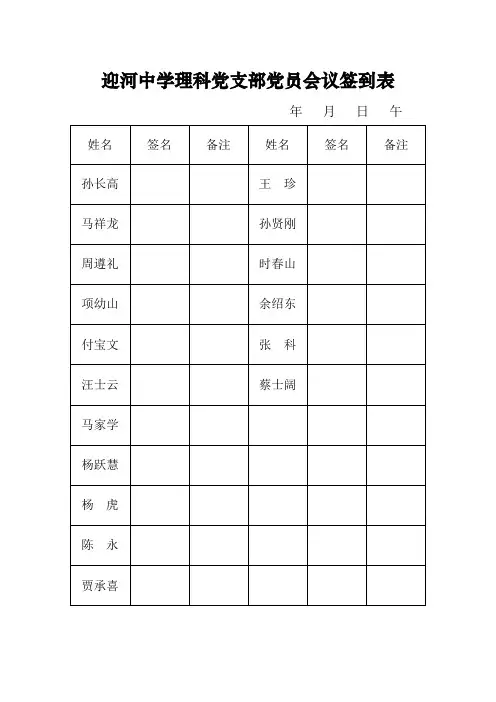 迎河中学理科党支部党员会议签到表

年 月 日 午

| 姓名 | 签名 | 备注 | 姓名 | 签名 | 备注 |
|---|---|---|---|---|---|
| 孙长高 | | | 王 珍 | | |
| 马祥龙 | | | 孙贤刚 | | |
| 周遵礼 | | | 时春山 | | |
| 项幼山 | | | 余绍东 | | |
| 付宝文 | | | 张 科 | | |
| 汪士云 | | | 蔡士阔 | | |
| 马家学 | | | | | |
| 杨跃慧 | | | | | |
| 杨 虎 | | | | | |
| 陈 永 | | | | | |
| 贾承喜 | | | | | |